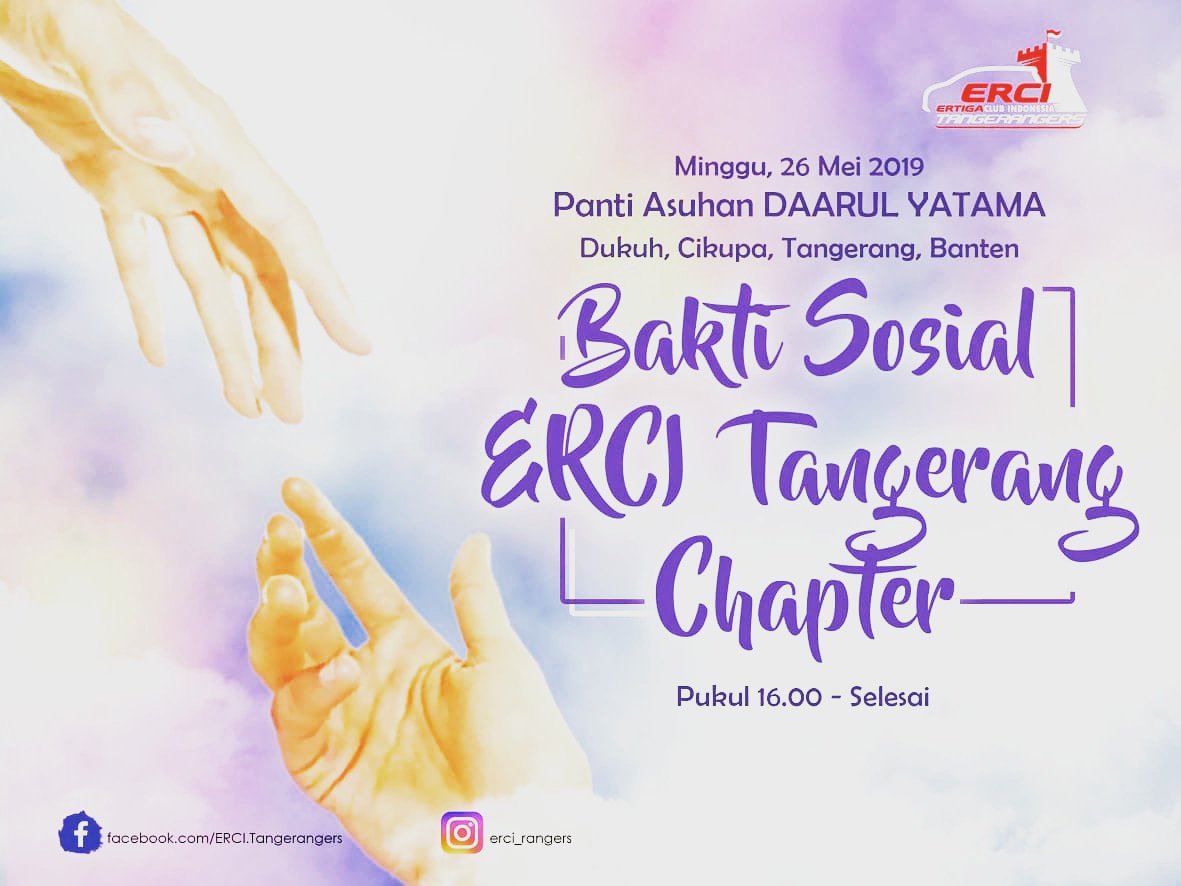 ERCI
ERTIGA CLUB INDONESIA
TANGERANGERS

Minggu, 26 Mei 2019
Panti Asuhan DAARUL YATAMA
Dukuh, Cikupa, Tangerang, Banten

Bakti Sosial
ERCI Tangerang
Chapter

Pukul 16.00 - Selesai

facebook.com/ERCI.Tangerangers

erci_rangers